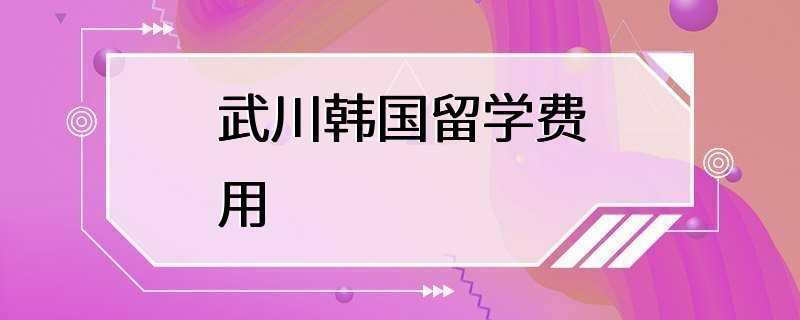 武川韩国留学费用